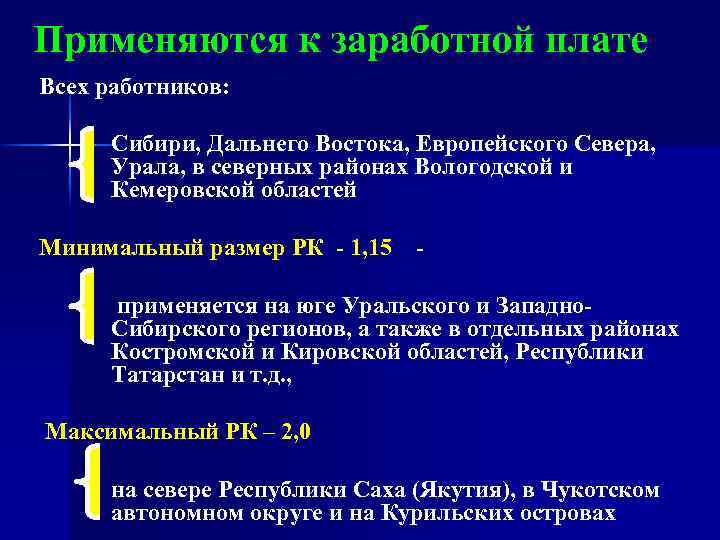 Применяются к заработной плате

Всех работников:

Сибири, Дальнего Востока, Европейского Севера, Урала, в северных районах Вологодской и Кемеровской областей

Минимальный размер РК - 1,15 -

применяется на юге Уральского и Западно-Сибирского регионов, а также в отдельных районах Костромской и Кировской областей, Республики Татарстан и т.д.,

Максимальный РК – 2,0

на севере Республики Саха (Якутия), в Чукотском автономном округе и на Курильских островах